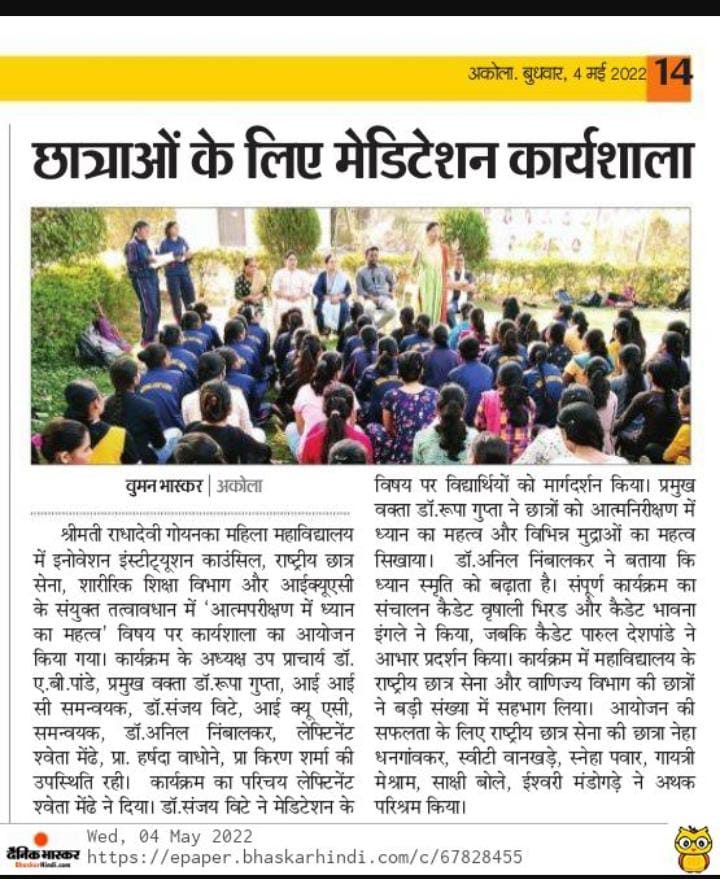 अकोला. बुधवार, 4 मई 2022 14

छात्राओं के लिए मेडिटेशन कार्यशाला

वुमन भास्कर | अकोला

श्रीमती राधादेवी गोयनका महिला महाविद्यालय में इनोवेशन इंस्टीट्यूशन काउंसिल, राष्ट्रीय छात्र सेना, शारीरिक शिक्षा विभाग और आईक्यूएसी के संयुक्त तत्वावधान में 'आत्मपरीक्षण में ध्यान का महत्व' विषय पर कार्यशाला का आयोजन किया गया। कार्यक्रम के अध्यक्ष उप प्राचार्य डॉ. ए.बी.पांडे, प्रमुख वक्ता डॉ.रूपा गुप्ता, आई आई सी समन्वयक, डॉ.संजय विटे, आई क्यू एसी, समन्वयक, डॉ.अनिल निंबालकर, लेफ्टिनेंट श्वेता मेंढे, प्रा. हर्षदा वाधोने, प्रा किरण शर्मा की उपस्थिति रही। कार्यक्रम का परिचय लेफ्टिनेंट श्वेता मेंढे ने दिया। डॉ.संजय विटे ने मेडिटेशन के विषय पर विद्यार्थियों को मार्गदर्शन किया। प्रमुख वक्ता डॉ.रूपा गुप्ता ने छात्रों को आत्मनिरीक्षण में ध्यान का महत्व और विभिन्न मुद्राओं का महत्व सिखाया। डॉ.अनिल निंबालकर ने बताया कि ध्यान स्मृति को बढ़ाता है। संपूर्ण कार्यक्रम का संचालन कैडेट वृषाली भिरड और कैडेट भावना इंगले ने किया, जबकि कैडेट पारुल देशपांडे ने आभार प्रदर्शन किया। कार्यक्रम में महाविद्यालय के राष्ट्रीय छात्र सेना और वाणिज्य विभाग की छात्रों ने बड़ी संख्या में सहभाग लिया। आयोजन की सफलता के लिए राष्ट्रीय छात्र सेना की छात्रा नेहा धनगांवकर, स्वीटी वानखड़े, स्नेहा पवार, गायत्री मेश्राम, साक्षी बोले, ईश्वरी मंडोगड़े ने अथक परिश्रम किया।

दैनिक भास्कर BhaskarHindi.com Wed, 04 May 2022 https://epaper.bhaskarhindi.com/c/67828455